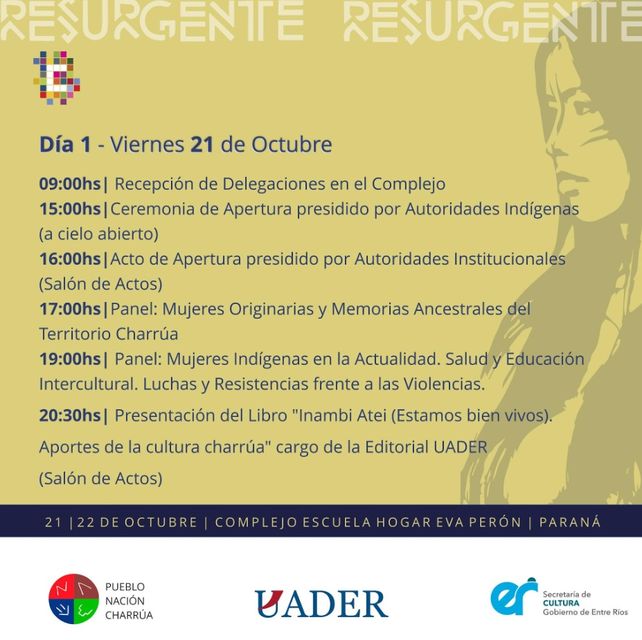 RESURGENTE RESURGENTE

Día 1 - Viernes 21 de Octubre

09:00hs| Recepción de Delegaciones en el Complejo
15:00hs|Ceremonia de Apertura presidido por Autoridades Indígenas (a cielo abierto)
16:00hs|Acto de Apertura presidido por Autoridades Institucionales (Salón de Actos)
17:00hs|Panel: Mujeres Originarias y Memorias Ancestrales del Territorio Charrúa
19:00hs| Panel: Mujeres Indígenas en la Actualidad. Salud y Educación Intercultural. Luchas y Resistencias frente a las Violencias.
20:30hs| Presentación del Libro "Inambi Atei (Estamos bien vivos).
Aportes de la cultura charrúa" cargo de la Editorial UADER
(Salón de Actos)

21 |22 DE OCTUBRE | COMPLEJO ESCUELA HOGAR EVA PERÓN | PARANÁ

PUEBLO NACIÓN CHARRÚA

UADER

er Secretaría de CULTURA Gobierno de Entre Ríos